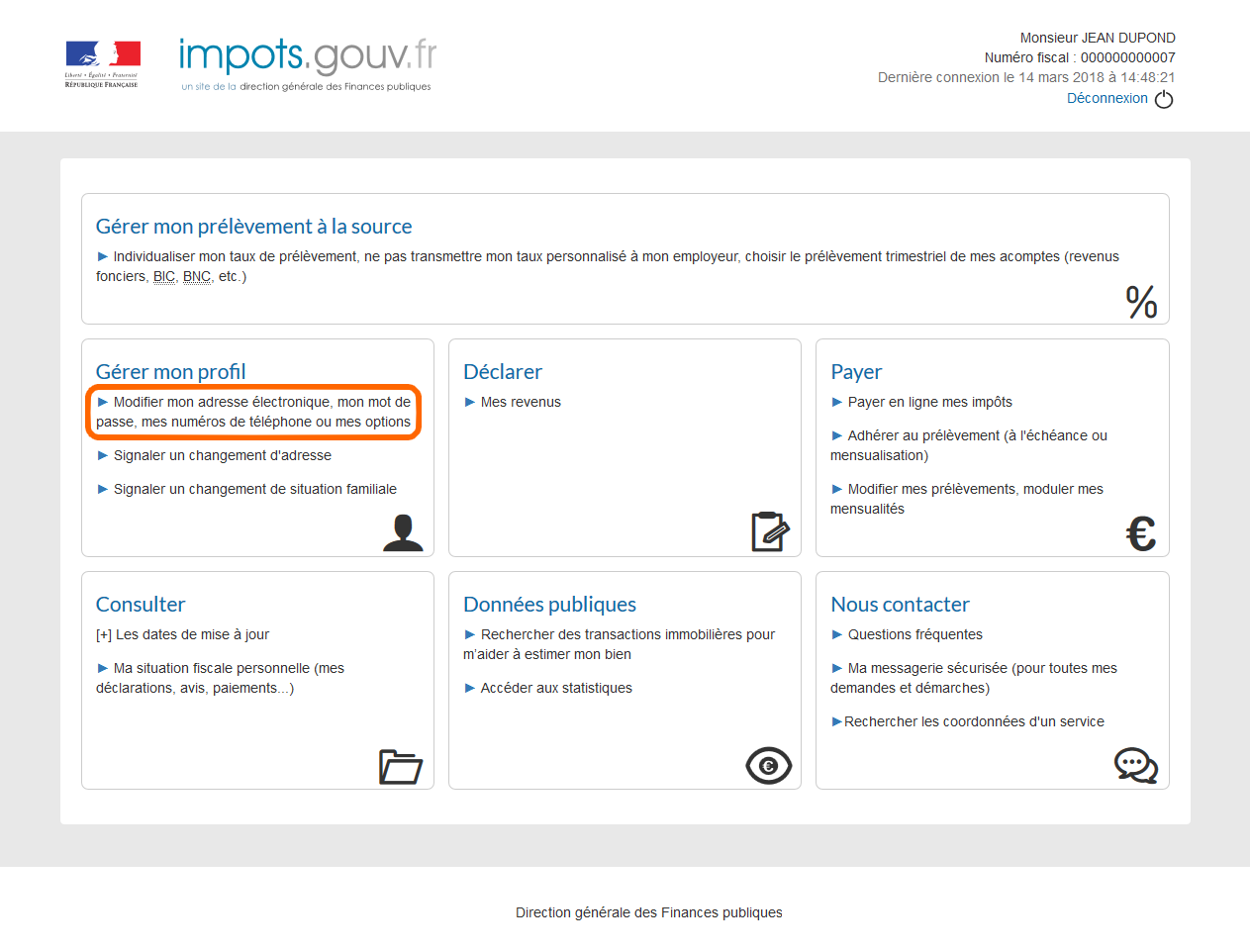 Liberté • Égalité • Fraternité
RÉPUBLIQUE FRANÇAISE

impots.gouv.fr
un site de la direction générale des Finances publiques

Monsieur JEAN DUPOND
Numéro fiscal : 000000000007
Dernière connexion le 14 mars 2018 à 14:48:21
Déconnexion

Gérer mon prélèvement à la source
► Individualiser mon taux de prélèvement, ne pas transmettre mon taux personnalisé à mon employeur, choisir le prélèvement trimestriel de mes acomptes (revenus fonciers, BIC, BNC, etc.)

%

Gérer mon profil
► Modifier mon adresse électronique, mon mot de passe, mes numéros de téléphone ou mes options
► Signaler un changement d'adresse
► Signaler un changement de situation familiale

Déclarer
► Mes revenus

Payer
► Payer en ligne mes impôts
► Adhérer au prélèvement (à l'échéance ou mensualisation)
► Modifier mes prélèvements, moduler mes mensualités

€

Consulter
[+] Les dates de mise à jour
► Ma situation fiscale personnelle (mes déclarations, avis, paiements...)

Données publiques
► Rechercher des transactions immobilières pour m'aider à estimer mon bien
► Accéder aux statistiques

Nous contacter
► Questions fréquentes
► Ma messagerie sécurisée (pour toutes mes demandes et démarches)
►Rechercher les coordonnées d'un service

Direction générale des Finances publiques